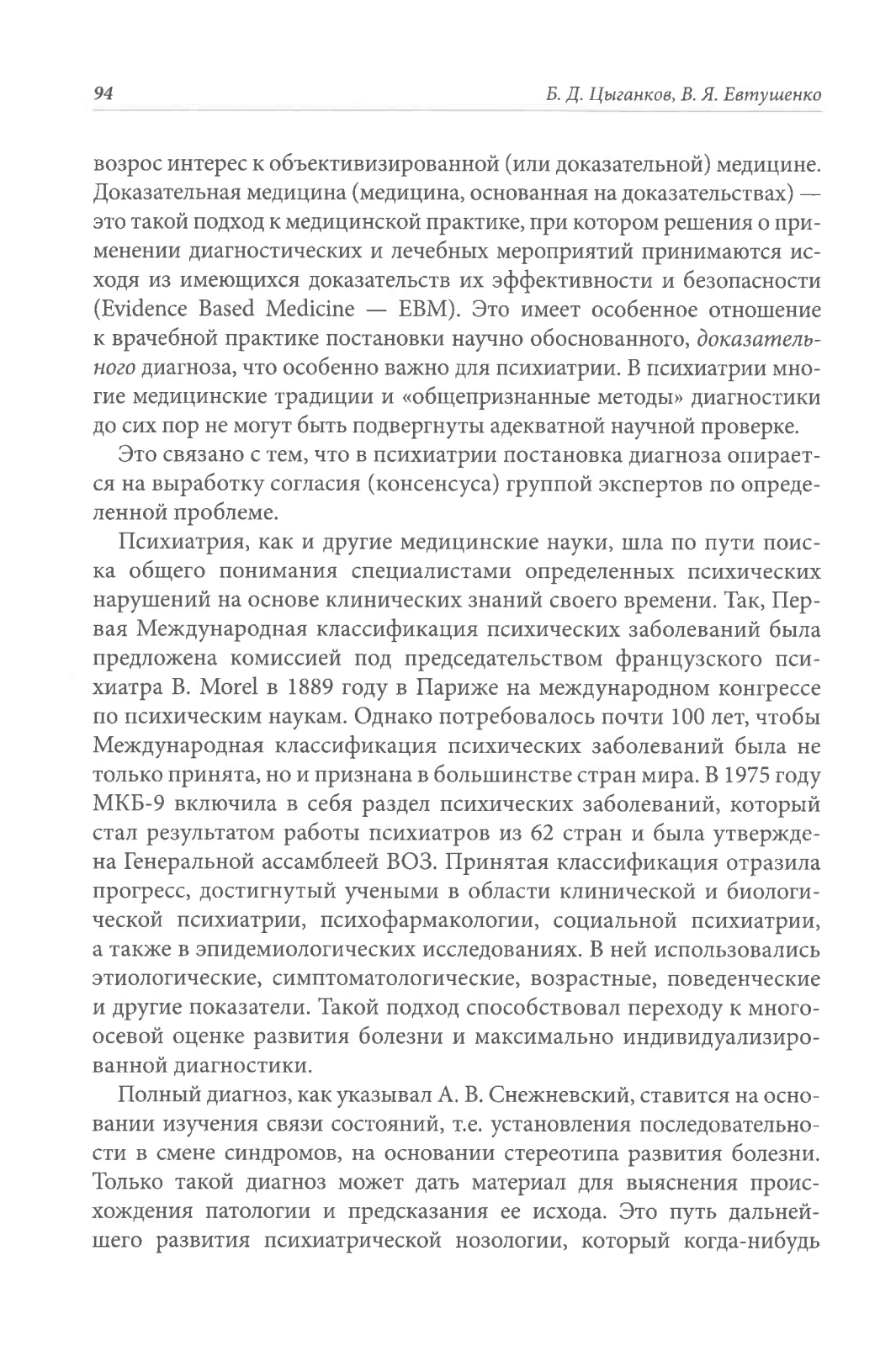 94 Б. Д. Цыганков, В. Я. Евтушенко

возрос интерес к объективизированной (или доказательной) медицине. Доказательная медицина (медицина, основанная на доказательствах) — это такой подход к медицинской практике, при котором решения о применении диагностических и лечебных мероприятий принимаются исходя из имеющихся доказательств их эффективности и безопасности (Evidence Based Medicine — EBM). Это имеет особенное отношение к врачебной практике постановки научно обоснованного, доказательного диагноза, что особенно важно для психиатрии. В психиатрии многие медицинские традиции и «общепризнанные методы» диагностики до сих пор не могут быть подвергнуты адекватной научной проверке.

Это связано с тем, что в психиатрии постановка диагноза опирается на выработку согласия (консенсуса) группой экспертов по определенной проблеме.

Психиатрия, как и другие медицинские науки, шла по пути поиска общего понимания специалистами определенных психических нарушений на основе клинических знаний своего времени. Так, Первая Международная классификация психических заболеваний была предложена комиссией под председательством французского психиатра B. Morel в 1889 году в Париже на международном конгрессе по психическим наукам. Однако потребовалось почти 100 лет, чтобы Международная классификация психических заболеваний была не только принята, но и признана в большинстве стран мира. В 1975 году МКБ-9 включила в себя раздел психических заболеваний, который стал результатом работы психиатров из 62 стран и была утверждена Генеральной ассамблеей ВОЗ. Принятая классификация отразила прогресс, достигнутый учеными в области клинической и биологической психиатрии, психофармакологии, социальной психиатрии, а также в эпидемиологических исследованиях. В ней использовались этиологические, симптоматологические, возрастные, поведенческие и другие показатели. Такой подход способствовал переходу к многоосевой оценке развития болезни и максимально индивидуализированной диагностики.

Полный диагноз, как указывал А. В. Снежневский, ставится на основании изучения связи состояний, т.е. установления последовательности в смене синдромов, на основании стереотипа развития болезни. Только такой диагноз может дать материал для выяснения происхождения патологии и предсказания ее исхода. Это путь дальнейшего развития психиатрической нозологии, который когда-нибудь